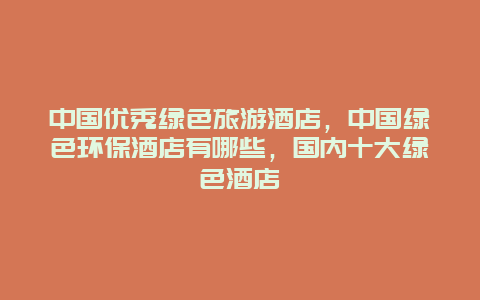 中国优秀绿色旅游酒店，中国绿色环保酒店有哪些，国内十大绿色酒店